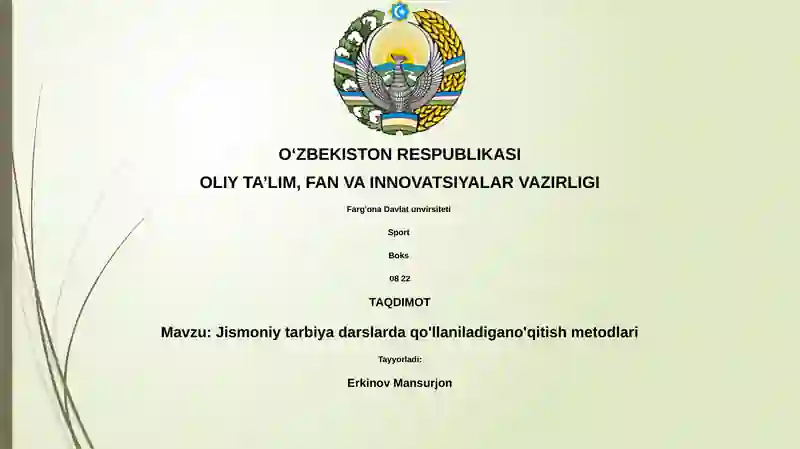 O‘ZBEKISTON RESPUBLIKASI
OLIY TA’LIM, FAN VA INNOVATSIYALAR VAZIRLIGI

Farg'ona Davlat unvirsiteti

Sport

Boks

08 22

TAQDIMOT

Mavzu: Jismoniy tarbiya darslarda qo'llaniladigano'qitish metodlari

Tayyorladi:

Erkinov Mansurjon